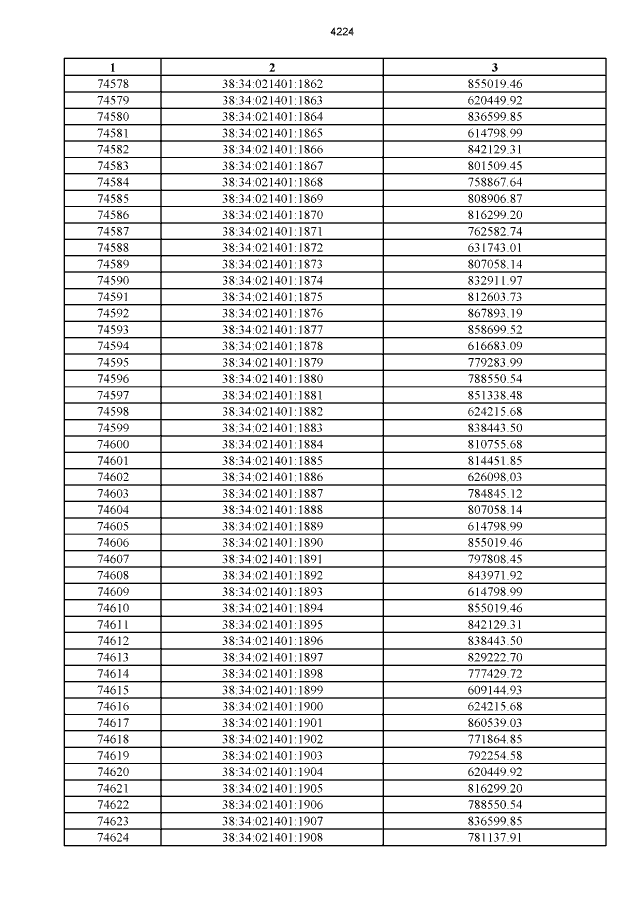 4224

| 1 | 2 | 3 |
|---|---|---|
| 74578 | 38:34:021401:1862 | 855019.46 |
| 74579 | 38:34:021401:1863 | 620449.92 |
| 74580 | 38:34:021401:1864 | 836599.85 |
| 74581 | 38:34:021401:1865 | 614798.99 |
| 74582 | 38:34:021401:1866 | 842129.31 |
| 74583 | 38:34:021401:1867 | 801509.45 |
| 74584 | 38:34:021401:1868 | 758867.64 |
| 74585 | 38:34:021401:1869 | 808906.87 |
| 74586 | 38:34:021401:1870 | 816299.20 |
| 74587 | 38:34:021401:1871 | 762582.74 |
| 74588 | 38:34:021401:1872 | 631743.01 |
| 74589 | 38:34:021401:1873 | 807058.14 |
| 74590 | 38:34:021401:1874 | 832911.97 |
| 74591 | 38:34:021401:1875 | 812603.73 |
| 74592 | 38:34:021401:1876 | 867893.19 |
| 74593 | 38:34:021401:1877 | 858699.52 |
| 74594 | 38:34:021401:1878 | 616683.09 |
| 74595 | 38:34:021401:1879 | 779283.99 |
| 74596 | 38:34:021401:1880 | 788550.54 |
| 74597 | 38:34:021401:1881 | 851338.48 |
| 74598 | 38:34:021401:1882 | 624215.68 |
| 74599 | 38:34:021401:1883 | 838443.50 |
| 74600 | 38:34:021401:1884 | 810755.68 |
| 74601 | 38:34:021401:1885 | 814451.85 |
| 74602 | 38:34:021401:1886 | 626098.03 |
| 74603 | 38:34:021401:1887 | 784845.12 |
| 74604 | 38:34:021401:1888 | 807058.14 |
| 74605 | 38:34:021401:1889 | 614798.99 |
| 74606 | 38:34:021401:1890 | 855019.46 |
| 74607 | 38:34:021401:1891 | 797808.45 |
| 74608 | 38:34:021401:1892 | 843971.92 |
| 74609 | 38:34:021401:1893 | 614798.99 |
| 74610 | 38:34:021401:1894 | 855019.46 |
| 74611 | 38:34:021401:1895 | 842129.31 |
| 74612 | 38:34:021401:1896 | 838443.50 |
| 74613 | 38:34:021401:1897 | 829222.70 |
| 74614 | 38:34:021401:1898 | 777429.72 |
| 74615 | 38:34:021401:1899 | 609144.93 |
| 74616 | 38:34:021401:1900 | 624215.68 |
| 74617 | 38:34:021401:1901 | 860539.03 |
| 74618 | 38:34:021401:1902 | 771864.85 |
| 74619 | 38:34:021401:1903 | 792254.58 |
| 74620 | 38:34:021401:1904 | 620449.92 |
| 74621 | 38:34:021401:1905 | 816299.20 |
| 74622 | 38:34:021401:1906 | 788550.54 |
| 74623 | 38:34:021401:1907 | 836599.85 |
| 74624 | 38:34:021401:1908 | 781137.91 |